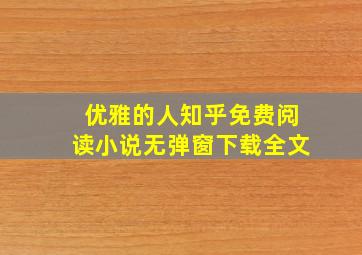 优雅的人知乎免费阅读小说无弹窗下载全文